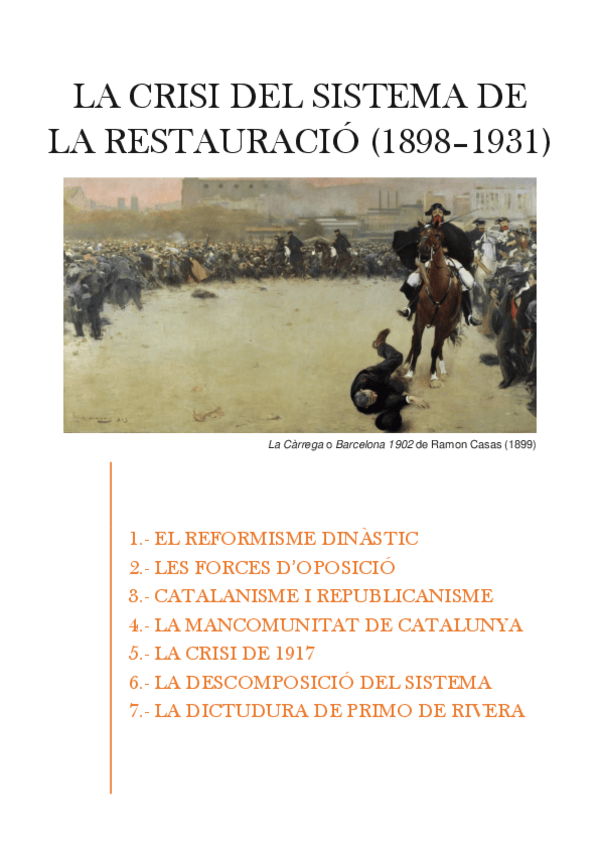 LA CRISI DEL SISTEMA DE LA RESTAURACIÓ (1898-1931)

La Càrrega o Barcelona 1902 de Ramon Casas (1899)

1.- EL REFORMISME DINÀSTIC
2.- LES FORCES D'OPOSICIÓ
3.- CATALANISME I REPUBLICANISME
4.- LA MANCOMUNITAT DE CATALUNYA
5.- LA CRISI DE 1917
6.- LA DESCOMPOSICIÓ DEL SISTEMA
7.- LA DICTUDURA DE PRIMO DE RIVERA